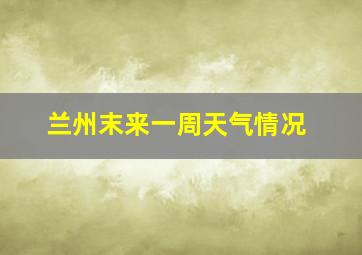 兰州未来一周天气情况